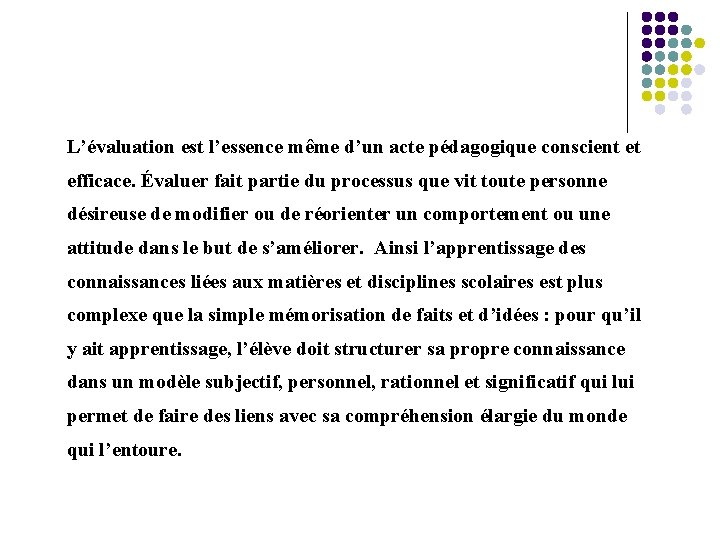 L’évaluation est l’essence même d’un acte pédagogique conscient et efficace. Évaluer fait partie du processus que vit toute personne désireuse de modifier ou de réorienter un comportement ou une attitude dans le but de s’améliorer. Ainsi l’apprentissage des connaissances liées aux matières et disciplines scolaires est plus complexe que la simple mémorisation de faits et d’idées : pour qu’il y ait apprentissage, l’élève doit structurer sa propre connaissance dans un modèle subjectif, personnel, rationnel et significatif qui lui permet de faire des liens avec sa compréhension élargie du monde qui l’entoure.